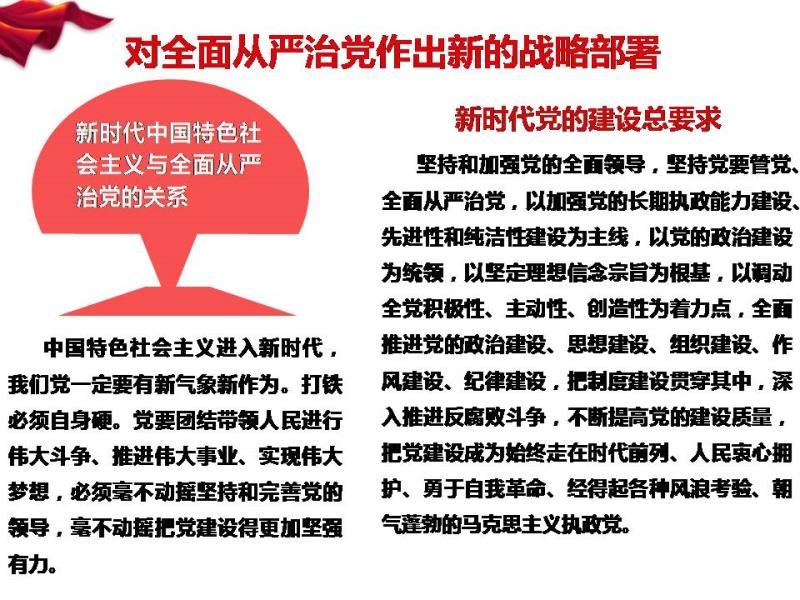 对全面从严治党作出新的战略部署

新时代中国特色社会主义与全面从严治党的关系

中国特色社会主义进入新时代，我们党一定要有新气象新作为。打铁必须自身硬。党要团结带领人民进行伟大斗争、推进伟大事业、实现伟大梦想，必须毫不动摇坚持和完善党的领导，毫不动摇把党建设得更加坚强有力。

新时代党的建设总要求

坚持和加强党的全面领导，坚持党要管党、全面从严治党，以加强党的长期执政能力建设、先进性和纯洁性建设为主线，以党的政治建设为统领，以坚定理想信念宗旨为根基，以调动全党积极性、主动性、创造性为着力点，全面推进党的政治建设、思想建设、组织建设、作风建设、纪律建设，把制度建设贯穿其中，深入推进反腐败斗争，不断提高党的建设质量，把党建设成为始终走在时代前列、人民衷心拥护、勇于自我革命、经得起各种风浪考验、朝气蓬勃的马克思主义执政党。